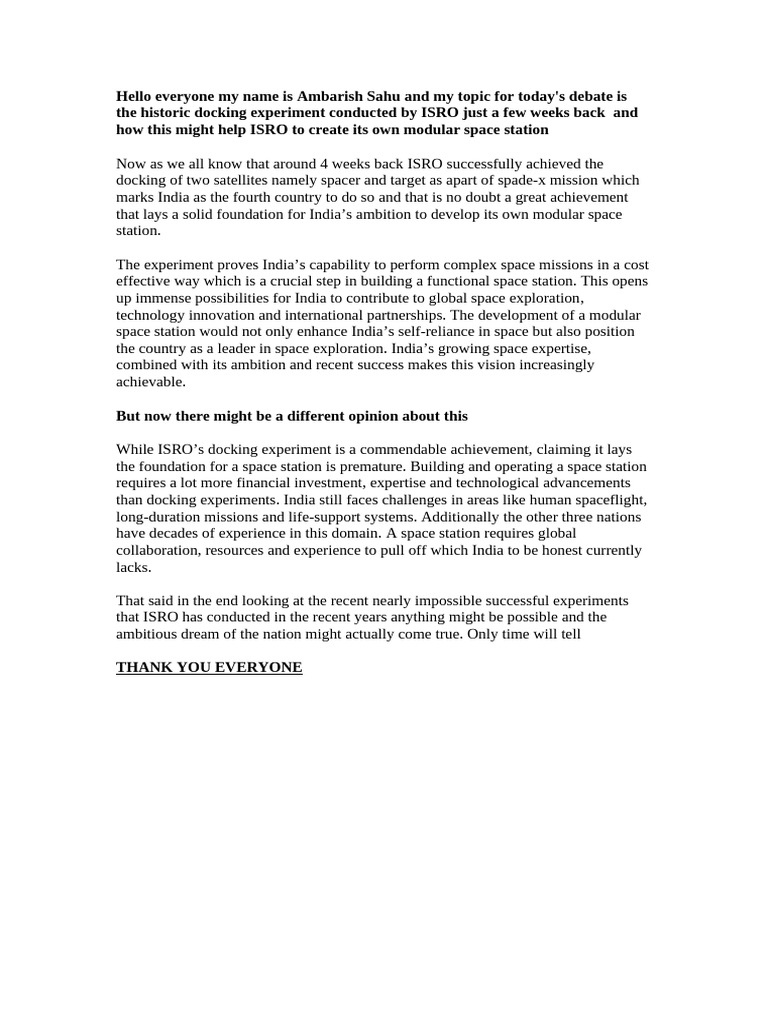 Hello everyone my name is Ambarish Sahu and my topic for today's debate is the historic docking experiment conducted by ISRO just a few weeks back and how this might help ISRO to create its own modular space station

Now as we all know that around 4 weeks back ISRO successfully achieved the docking of two satellites namely spacer and target as apart of spade-x mission which marks India as the fourth country to do so and that is no doubt a great achievement that lays a solid foundation for India's ambition to develop its own modular space station.

The experiment proves India's capability to perform complex space missions in a cost effective way which is a crucial step in building a functional space station. This opens up immense possibilities for India to contribute to global space exploration, technology innovation and international partnerships. The development of a modular space station would not only enhance India's self-reliance in space but also position the country as a leader in space exploration. India's growing space expertise, combined with its ambition and recent success makes this vision increasingly achievable.

But now there might be a different opinion about this

While ISRO's docking experiment is a commendable achievement, claiming it lays the foundation for a space station is premature. Building and operating a space station requires a lot more financial investment, expertise and technological advancements than docking experiments. India still faces challenges in areas like human spaceflight, long-duration missions and life-support systems. Additionally the other three nations have decades of experience in this domain. A space station requires global collaboration, resources and experience to pull off which India to be honest currently lacks.

That said in the end looking at the recent nearly impossible successful experiments that ISRO has conducted in the recent years anything might be possible and the ambitious dream of the nation might actually come true. Only time will tell

THANK YOU EVERYONE